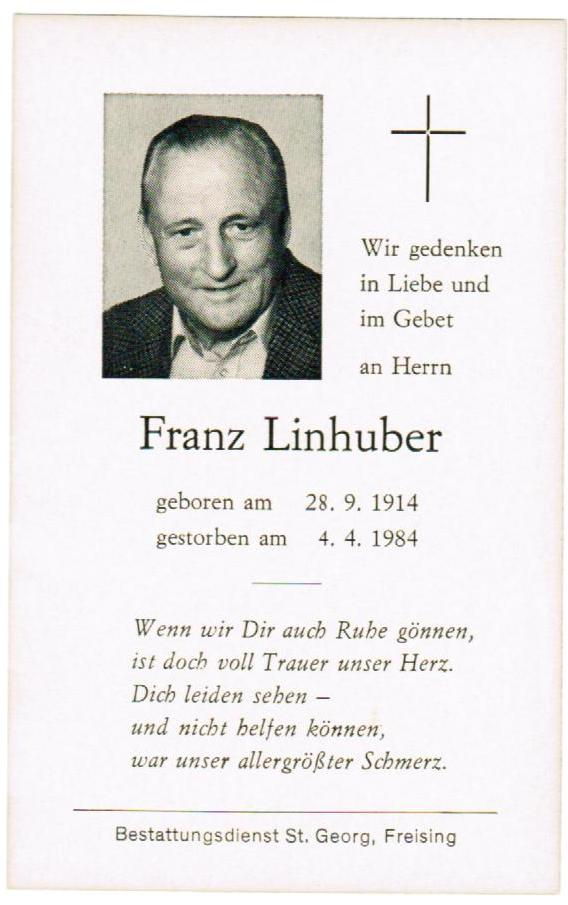 Wir gedenken in Liebe und im Gebet

an Herrn

Franz Linhuber

geboren am 28. 9. 1914
gestorben am 4. 4. 1984

Wenn wir Dir auch Ruhe gönnen,
ist doch voll Trauer unser Herz.
Dich leiden sehen –
und nicht helfen können,
war unser allergrößter Schmerz.

Bestattungsdienst St. Georg, Freising